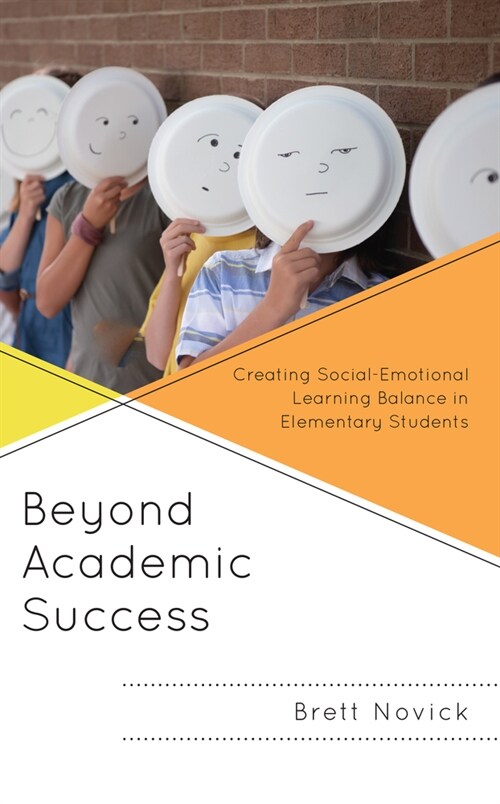 Creating Social-Emotional Learning Balance in Elementary Students

Beyond Academic Success

Brett Novick